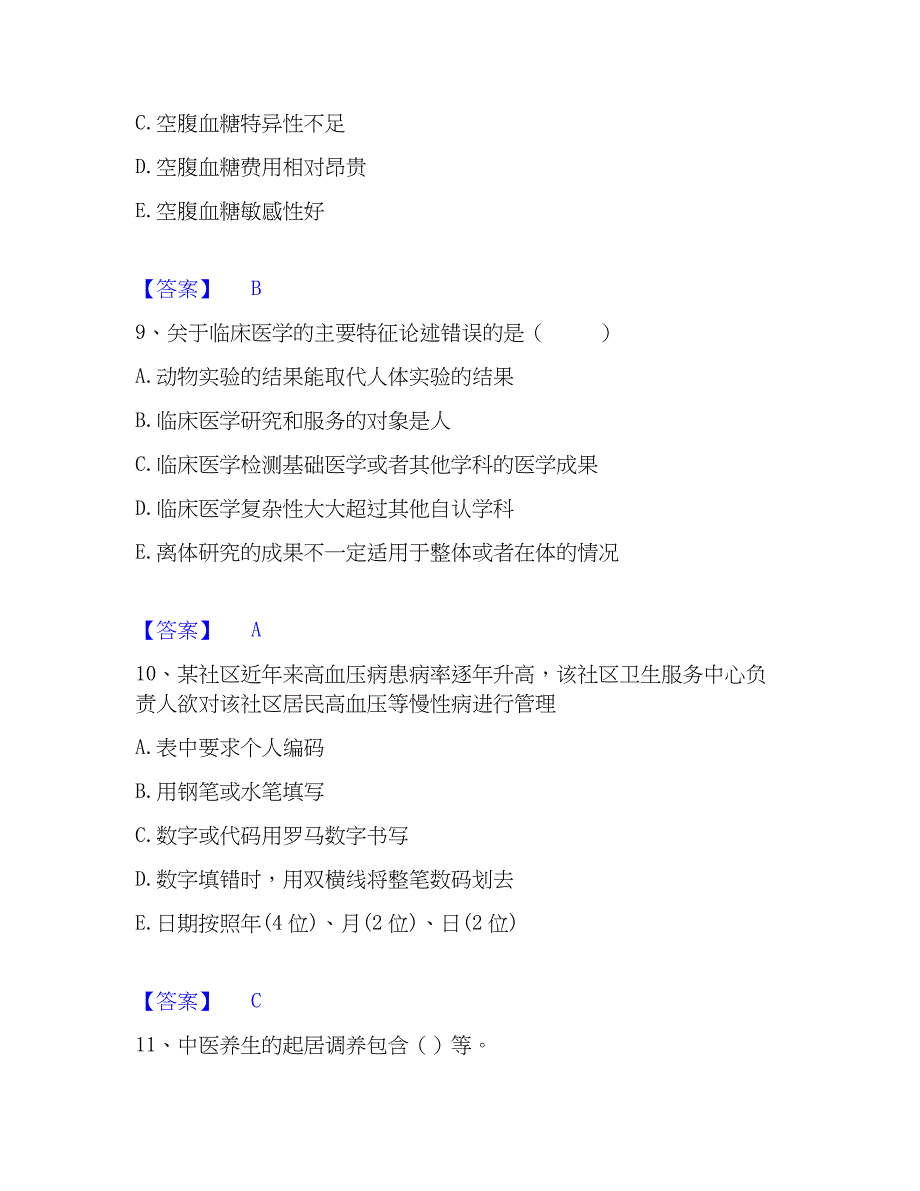 C. 空腹血糖特异性不足

D. 空腹血糖费用相对昂贵

E. 空腹血糖敏感性好

【答案】 B

9、关于临床医学的主要特征论述错误的是（ ）

A. 动物实验的结果能取代人体实验的结果

B. 临床医学研究和服务的对象是人

C. 临床医学检测基础医学或者其他学科的医学成果

D. 临床医学复杂性大大超过其他自认学科

E. 离体研究的成果不一定适用于整体或者在体的情况

【答案】 A

10、某社区近年来高血压病患病率逐年升高，该社区卫生服务中心负责人欲对该社区居民高血压等慢性病进行管理

A. 表中要求个人编码

B. 用钢笔或水笔填写

C. 数字或代码用罗马数字书写

D. 数字填错时，用双横线将整笔数码划去

E. 日期按照年(4 位)、月(2 位)、日(2 位)

【答案】 C

11、中医养生的起居调养包含（ ）等。